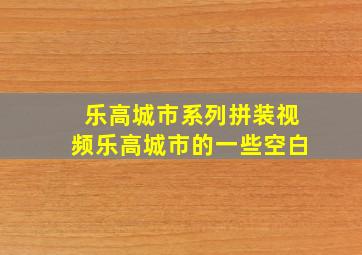 乐高城市系列拼装视频乐高城市的一些空白